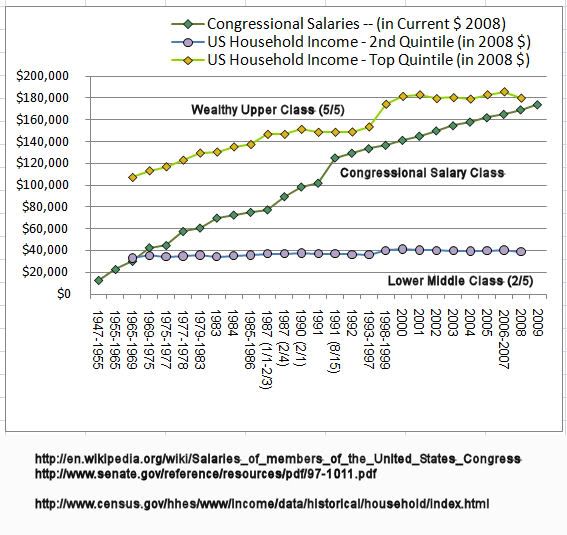 Congressional Salaries -- (in Current $ 2008)
US Household Income - 2nd Quintile (in 2008 $)
US Household Income - Top Quintile (in 2008 $)

$200,000
$180,000
$160,000
$140,000
$120,000
$100,000
$80,000
$60,000
$40,000
$20,000
$0

Wealthy Upper Class (5/5)
Congressional Salary Class
Lower Middle Class (2/5)

1947-1955
1955-1965
1965-1969
1969-1975
1975-1977
1977-1978
1979-1983
1983
1984
1985-1986
1987 (1/1-2/3)
1987 (2/4)
1990 (2/1)
1991
1991 (8/15)
1992
1993-1997
1998-1999
2000
2001
2002
2003
2004
2005
2006-2007
2008
2009

http://en.wikipedia.org/wiki/Salaries_of_members_of_the_United_States_Congress
http://www.senate.gov/reference/resources/pdf/97-1011.pdf

http://www.census.gov/hhes/www/income/data/historical/household/index.html